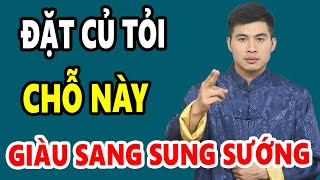 ĐẶT CỦ TỎI
CHỖ NÀY
GIÀU SANG SUNG SƯỚNG